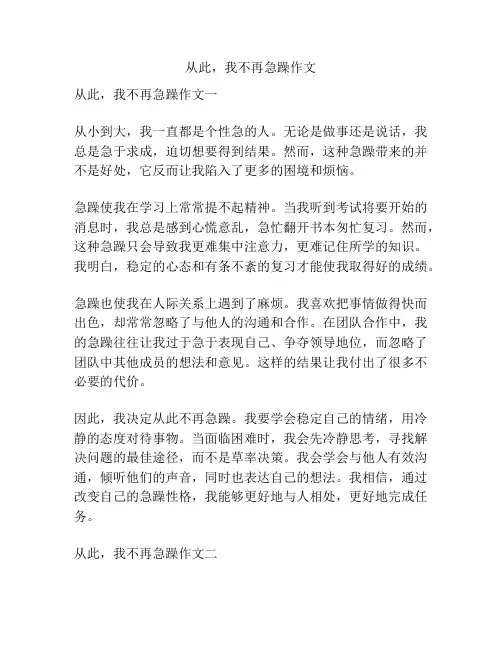 从此，我不再急躁作文

从此，我不再急躁作文一

从小到大，我一直都是个性急的人。无论是做事还是说话，我总是急于求成，迫切想要得到结果。然而，这种急躁带来的并不是好处，它反而让我陷入了更多的困境和烦恼。

急躁使我在学习上常常提不起精神。当我听到考试将要开始的消息时，我总是感到心慌意乱，急忙翻开书本匆忙复习。然而，这种急躁只会导致我更难集中注意力，更难记住所学的知识。我明白，稳定的心态和有条不紊的复习才能使我取得好的成绩。

急躁也使我在人际关系上遇到了麻烦。我喜欢把事情做得快而出色，却常常忽略了与他人的沟通和合作。在团队合作中，我的急躁往往让我过于急于表现自己、争夺领导地位，而忽略了团队中其他成员的想法和意见。这样的结果让我付出了很多不必要的代价。

因此，我决定从此不再急躁。我要学会稳定自己的情绪，用冷静的态度对待事物。当面临困难时，我会先冷静思考，寻找解决问题的最佳途径，而不是草率决策。我会学会与他人有效沟通，倾听他们的声音，同时也表达自己的想法。我相信，通过改变自己的急躁性格，我能够更好地与人相处，更好地完成任务。

从此，我不再急躁作文二